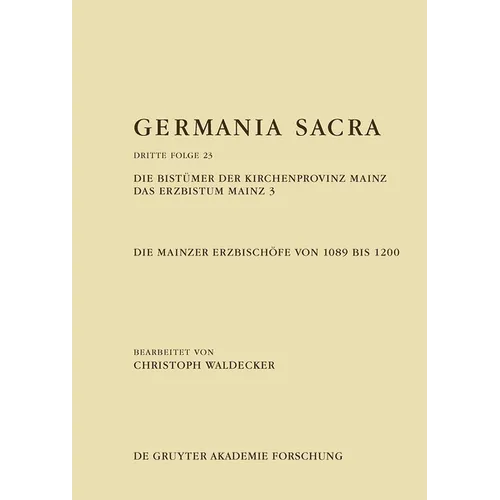 GERMANIA SACRA

DRITTE FOLGE 23

DIE BISTÜMER DER KIRCHENPROVINZ MAINZ
DAS ERZBISTUM MAINZ 3

DIE MAINZER ERZBISCHÖFE VON 1089 BIS 1200

BEARBEITET VON
CHRISTOPH WALDECKER

DE GRUYTER AKADEMIE FORSCHUNG